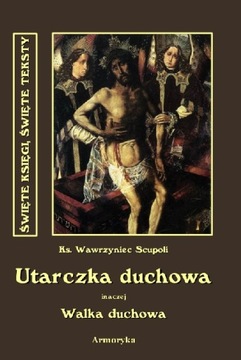 ŚWIĘTE KSIĘGI, ŚWIĘTE TEKSTY

Ks. Wawrzyniec Scupoli

Utarczka duchowa

inaczej

Walka duchowa

Armoryka